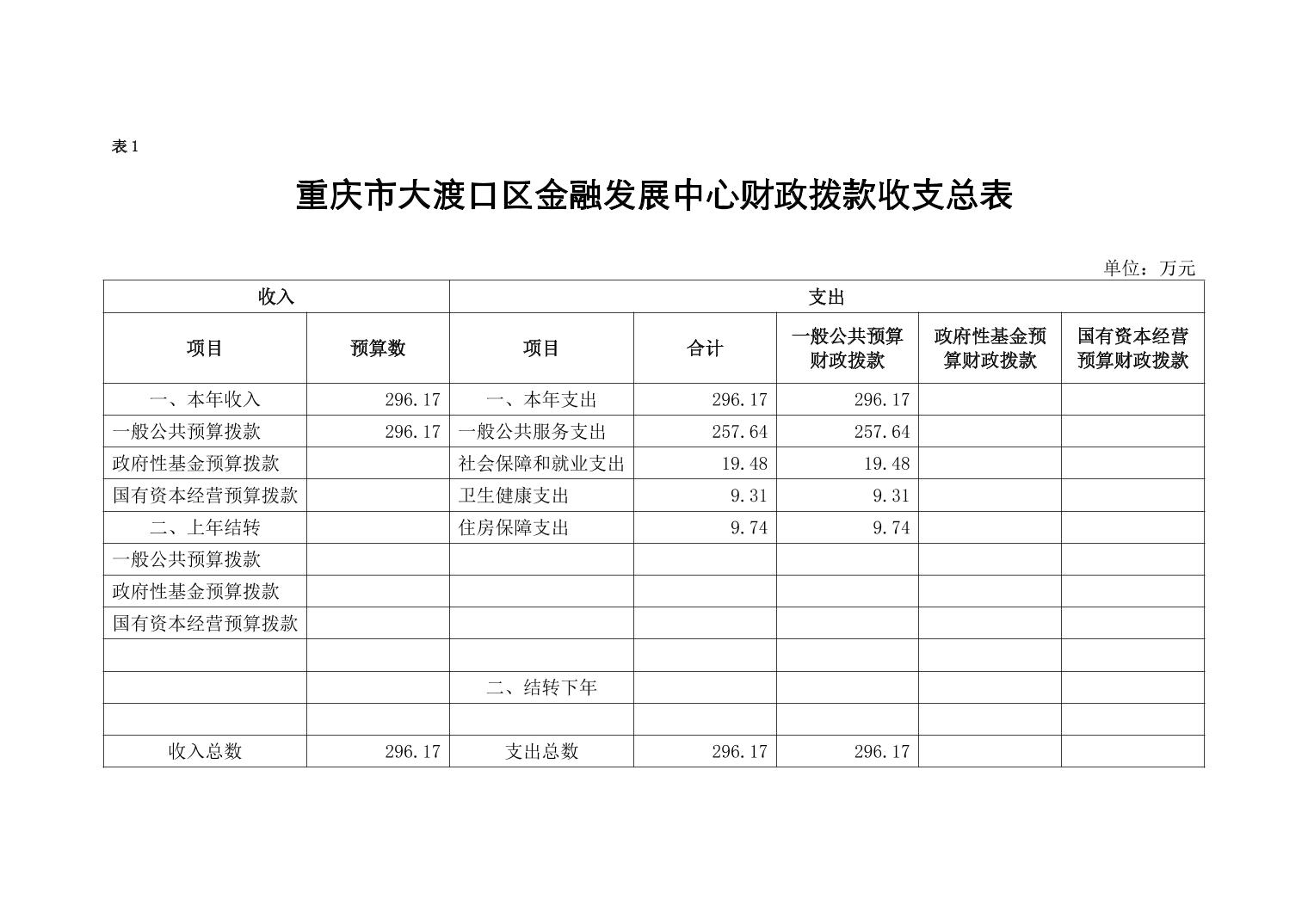 表1

重庆市大渡口区金融发展中心财政拨款收支总表

单位：万元

| 收入 | | 支出 | | | | |
|---|---|---|---|---|---|---|
| 项目 | 预算数 | 项目 | 合计 | 一般公共预算财政拨款 | 政府性基金预算财政拨款 | 国有资本经营预算财政拨款 |
| 一、本年收入 | 296.17 | 一、本年支出 | 296.17 | 296.17 | | |
| 一般公共预算拨款 | 296.17 | 一般公共服务支出 | 257.64 | 257.64 | | |
| 政府性基金预算拨款 | | 社会保障和就业支出 | 19.48 | 19.48 | | |
| 国有资本经营预算拨款 | | 卫生健康支出 | 9.31 | 9.31 | | |
| 二、上年结转 | | 住房保障支出 | 9.74 | 9.74 | | |
| 一般公共预算拨款 | | | | | | |
| 政府性基金预算拨款 | | | | | | |
| 国有资本经营预算拨款 | | | | | | |
| | | | | | | |
| | | 二、结转下年 | | | | |
| | | | | | | |
| 收入总数 | 296.17 | 支出总数 | 296.17 | 296.17 | | |